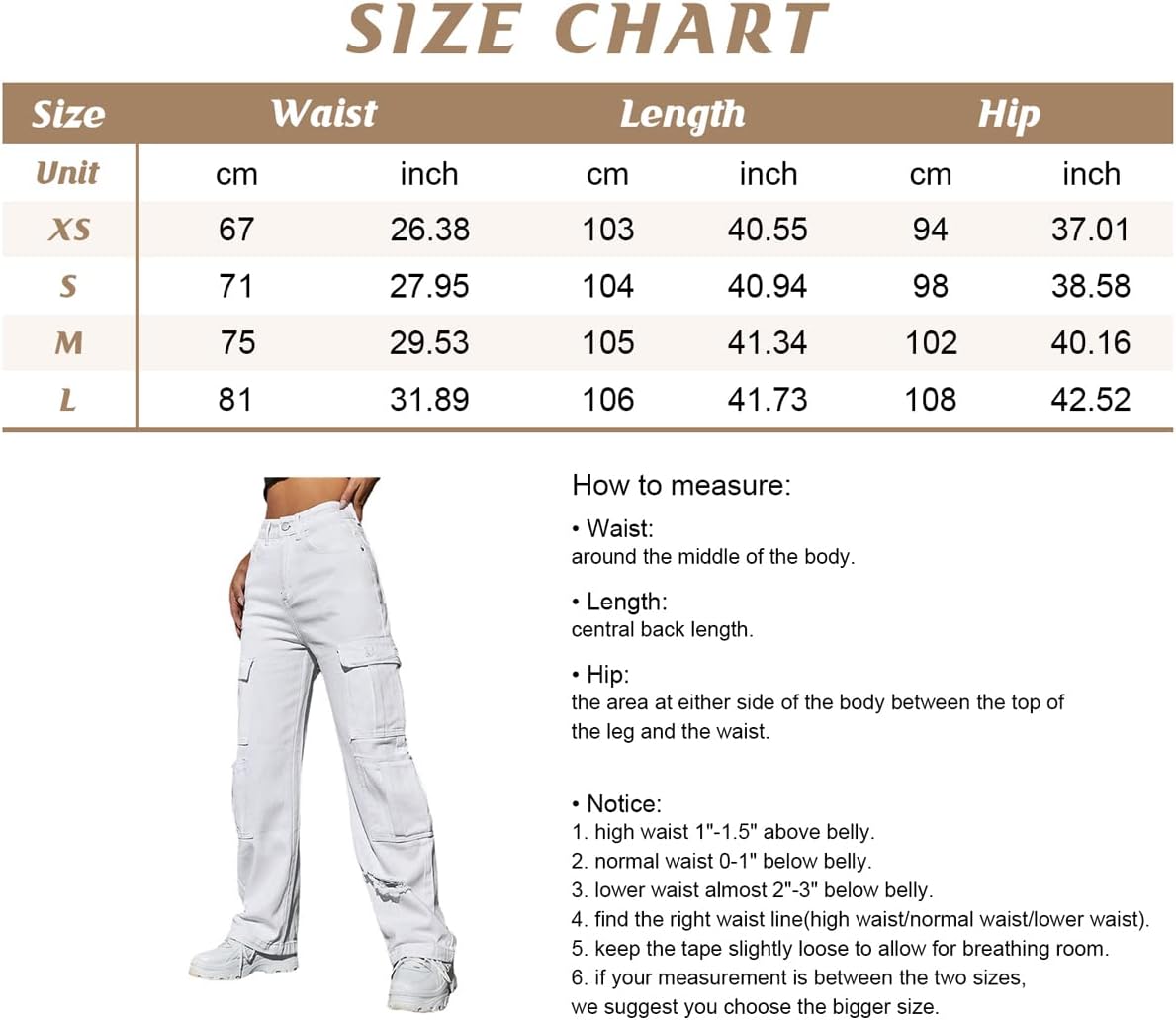 SIZE CHART

| Size | Waist | | Length | | Hip | |
|---|---|---|---|---|---|---|
| Unit | cm | inch | cm | inch | cm | inch |
| XS | 67 | 26.38 | 103 | 40.55 | 94 | 37.01 |
| S | 71 | 27.95 | 104 | 40.94 | 98 | 38.58 |
| M | 75 | 29.53 | 105 | 41.34 | 102 | 40.16 |
| L | 81 | 31.89 | 106 | 41.73 | 108 | 42.52 |

How to measure:

• Waist:
around the middle of the body.

• Length:
central back length.

• Hip:
the area at either side of the body between the top of the leg and the waist.

• Notice:
1. high waist 1"-1.5" above belly.
2. normal waist 0-1" below belly.
3. lower waist almost 2"-3" below belly.
4. find the right waist line(high waist/normal waist/lower waist).
5. keep the tape slightly loose to allow for breathing room.
6. if your measurement is between the two sizes,
we suggest you choose the bigger size.